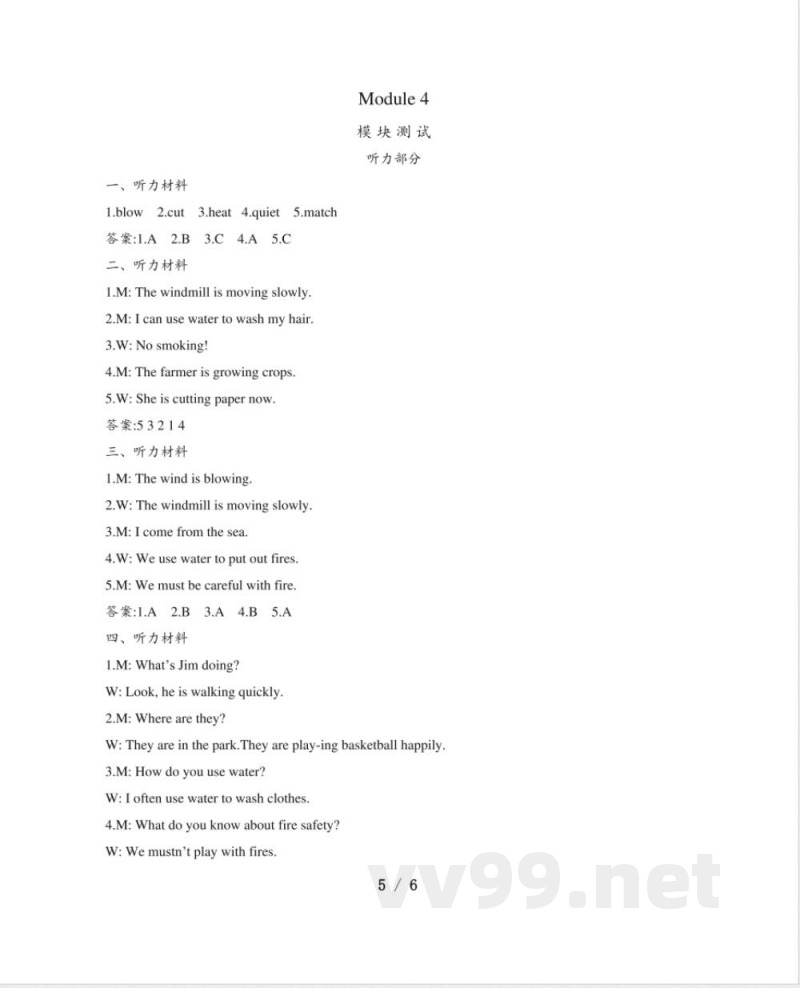 Module 4

模块测试

听力部分

一、听力材料

1.blow 2.cut 3.heat 4.quiet 5.match

答案:1.A 2.B 3.C 4.A 5.C

二、听力材料

1.M: The windmill is moving slowly.

2.M: I can use water to wash my hair.

3.W: No smoking!

4.M: The farmer is growing crops.

5.W: She is cutting paper now.

答案:5 3 2 1 4

三、听力材料

1.M: The wind is blowing.

2.W: The windmill is moving slowly.

3.M: I come from the sea.

4.W: We use water to put out fires.

5.M: We must be careful with fire.

答案:1.A 2.B 3.A 4.B 5.A

四、听力材料

1.M: What's Jim doing?

W: Look, he is walking quickly.

2.M: Where are they?

W: They are in the park.They are play-ing basketball happily.

3.M: How do you use water?

W: I often use water to wash clothes.

4.M: What do you know about fire safety?

W: We mustn't play with fires.

5 / 6

vv99.net